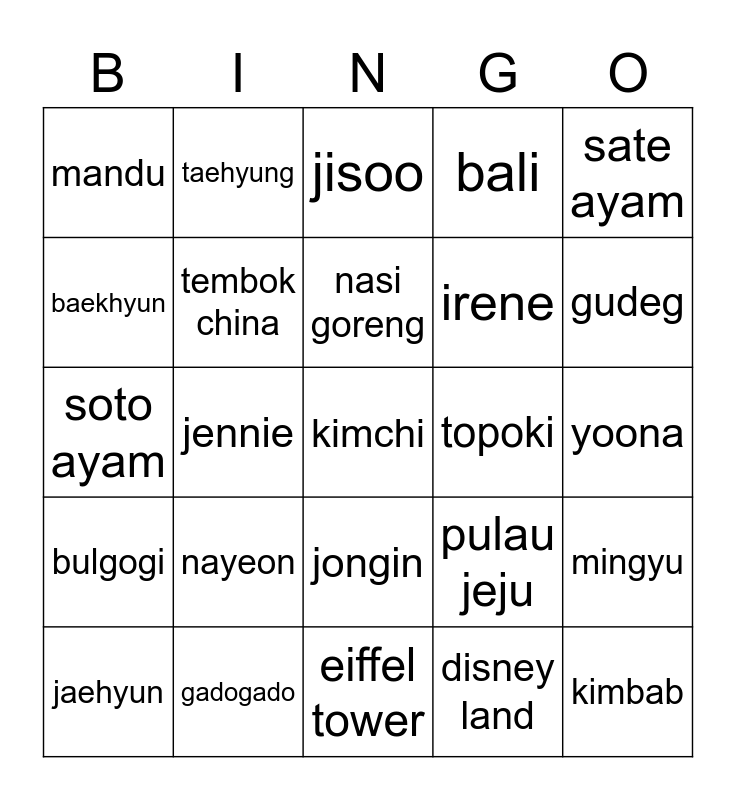 | B | I | N | G | O |
|---|---|---|---|---|
| mandu | taehyung | jisoo | bali | sate ayam |
| baekhyun | tembok china | nasi goreng | irene | gudeg |
| soto ayam | jennie | kimchi | topoki | yoona |
| bulgogi | nayeon | jongin | pulau jeju | mingyu |
| jaehyun | gadogado | eiffel tower | disney land | kimbab |